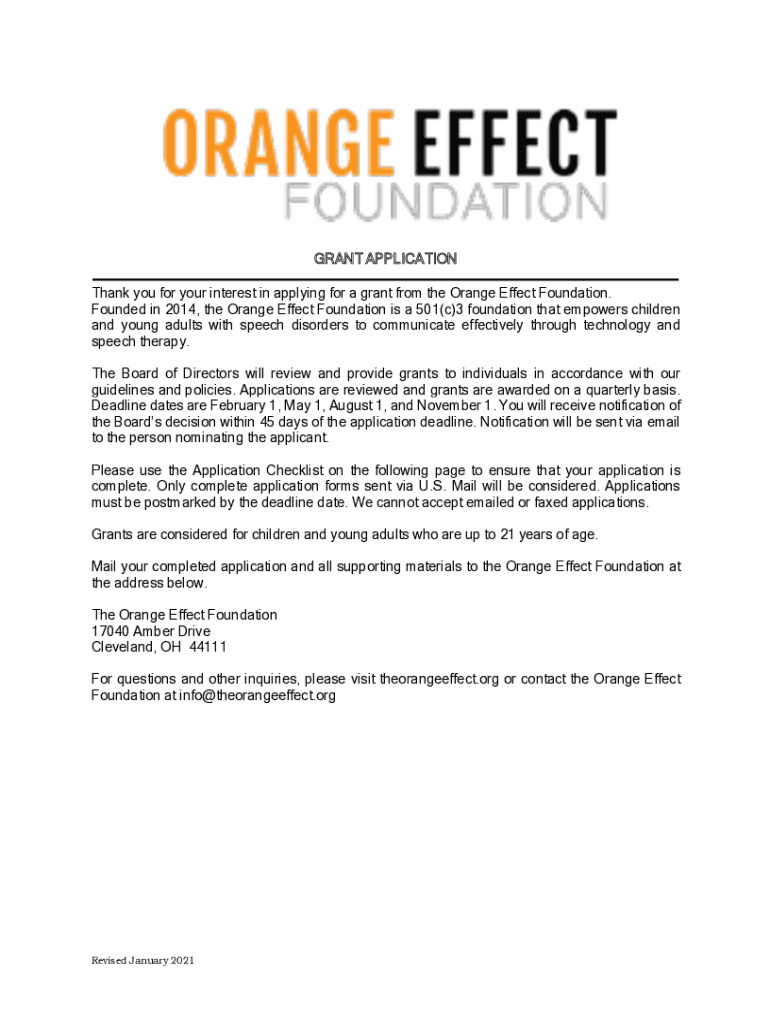 ORANGE EFFECT
FOUNDATION

GRANT APPLICATION

Thank you for your interest in applying for a grant from the Orange Effect Foundation. Founded in 2014, the Orange Effect Foundation is a 501(c)3 foundation that empowers children and young adults with speech disorders to communicate effectively through technology and speech therapy.

The Board of Directors will review and provide grants to individuals in accordance with our guidelines and policies. Applications are reviewed and grants are awarded on a quarterly basis. Deadline dates are February 1, May 1, August 1, and November 1. You will receive notification of the Board's decision within 45 days of the application deadline. Notification will be sent via email to the person nominating the applicant.

Please use the Application Checklist on the following page to ensure that your application is complete. Only complete application forms sent via U.S. Mail will be considered. Applications must be postmarked by the deadline date. We cannot accept emailed or faxed applications.

Grants are considered for children and young adults who are up to 21 years of age.

Mail your completed application and all supporting materials to the Orange Effect Foundation at the address below.

The Orange Effect Foundation
17040 Amber Drive
Cleveland, OH 44111

For questions and other inquiries, please visit theorangeeffect.org or contact the Orange Effect Foundation at info@theorangeeffect.org

Revised January 2021